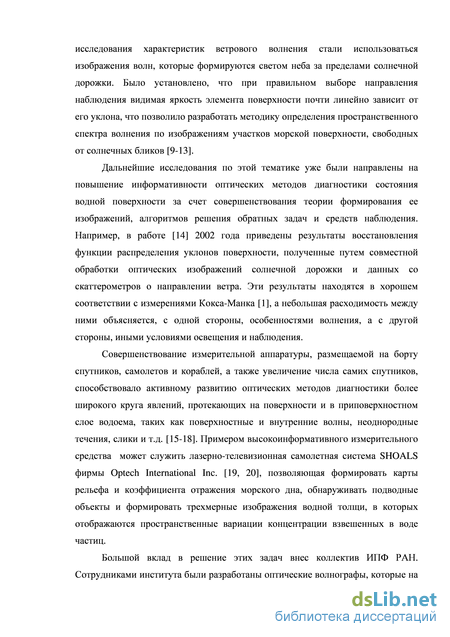 исследования характеристик ветрового волнения стали использоваться изображения волн, которые формируются светом неба за пределами солнечной дорожки. Было установлено, что при правильном выборе направления наблюдения видимая яркость элемента поверхности почти линейно зависит от его уклона, что позволило разработать методику определения пространственного спектра волнения по изображениям участков морской поверхности, свободных от солнечных бликов [9-13].

Дальнейшие исследования по этой тематике уже были направлены на повышение информативности оптических методов диагностики состояния водной поверхности за счет совершенствования теории формирования ее изображений, алгоритмов решения обратных задач и средств наблюдения. Например, в работе [14] 2002 года приведены результаты восстановления функции распределения уклонов поверхности, полученные путем совместной обработки оптических изображений солнечной дорожки и данных со скаттерометров о направлении ветра. Эти результаты находятся в хорошем соответствии с измерениями Кокса-Манка [1], а небольшая расходимость между ними объясняется, с одной стороны, особенностями волнения, а с другой стороны, иными условиями освещения и наблюдения.

Совершенствование измерительной аппаратуры, размещаемой на борту спутников, самолетов и кораблей, а также увеличение числа самих спутников, способствовало активному развитию оптических методов диагностики более широкого круга явлений, протекающих на поверхности и в приповерхностном слое водоема, таких как поверхностные и внутренние волны, неоднородные течения, слики и т.д. [15-18]. Примером высокоинформативного измерительного средства может служить лазерно-телевизионная самолетная система SHOALS фирмы Optech International Inc. [19, 20], позволяющая формировать карты рельефа и коэффициента отражения морского дна, обнаруживать подводные объекты и формировать трехмерные изображения водной толщи, в которых отображаются пространственные вариации концентрации взвешенных в воде частиц.

Большой вклад в решение этих задач внес коллектив ИПФ РАН. Сотрудниками института были разработаны оптические волнографы, которые на

dsLib.net
библиотека диссертаций